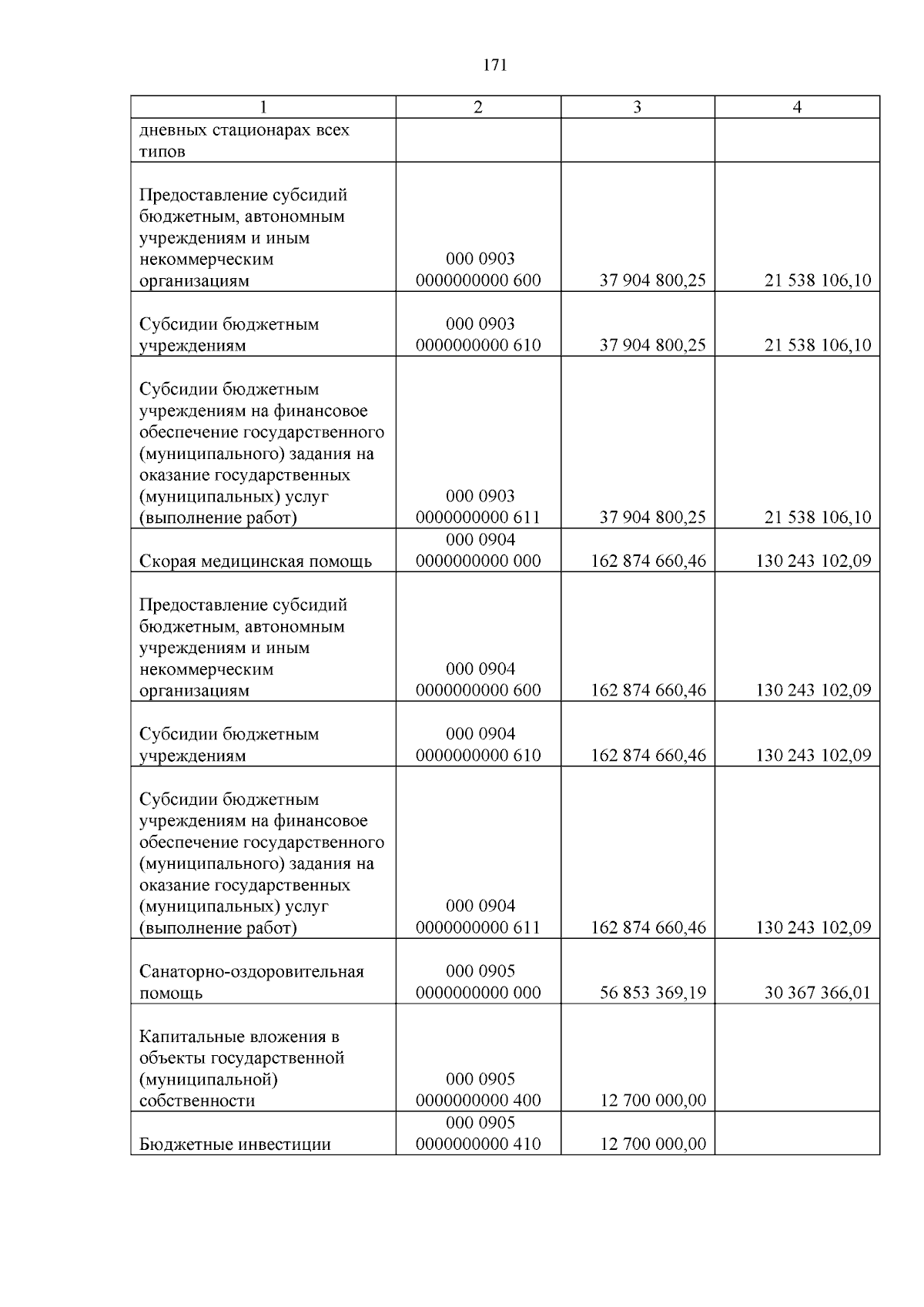 171

| 1 | 2 | 3 | 4 |
|---|---|---|---|
| дневных стационарах всех типов | | | |
| Предоставление субсидий бюджетным, автономным учреждениям и иным некоммерческим организациям | 000 0903 0000000000 600 | 37 904 800,25 | 21 538 106,10 |
| Субсидии бюджетным учреждениям | 000 0903 0000000000 610 | 37 904 800,25 | 21 538 106,10 |
| Субсидии бюджетным учреждениям на финансовое обеспечение государственного (муниципального) задания на оказание государственных (муниципальных) услуг (выполнение работ) | 000 0903 0000000000 611 | 37 904 800,25 | 21 538 106,10 |
| Скорая медицинская помощь | 000 0904 0000000000 000 | 162 874 660,46 | 130 243 102,09 |
| Предоставление субсидий бюджетным, автономным учреждениям и иным некоммерческим организациям | 000 0904 0000000000 600 | 162 874 660,46 | 130 243 102,09 |
| Субсидии бюджетным учреждениям | 000 0904 0000000000 610 | 162 874 660,46 | 130 243 102,09 |
| Субсидии бюджетным учреждениям на финансовое обеспечение государственного (муниципального) задания на оказание государственных (муниципальных) услуг (выполнение работ) | 000 0904 0000000000 611 | 162 874 660,46 | 130 243 102,09 |
| Санаторно-оздоровительная помощь | 000 0905 0000000000 000 | 56 853 369,19 | 30 367 366,01 |
| Капитальные вложения в объекты государственной (муниципальной) собственности | 000 0905 0000000000 400 | 12 700 000,00 | |
| Бюджетные инвестиции | 000 0905 0000000000 410 | 12 700 000,00 | |